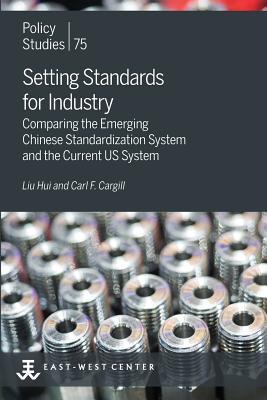 Policy Studies | 75

Setting Standards for Industry

Comparing the Emerging Chinese Standardization System and the Current US System

Liu Hui and Carl F. Cargill

EAST-WEST CENTER